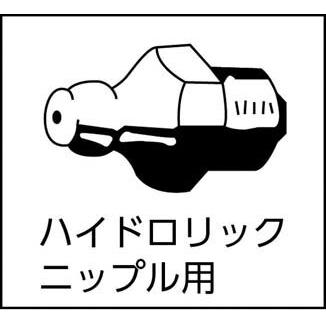 ハイドロリック
ニップル用